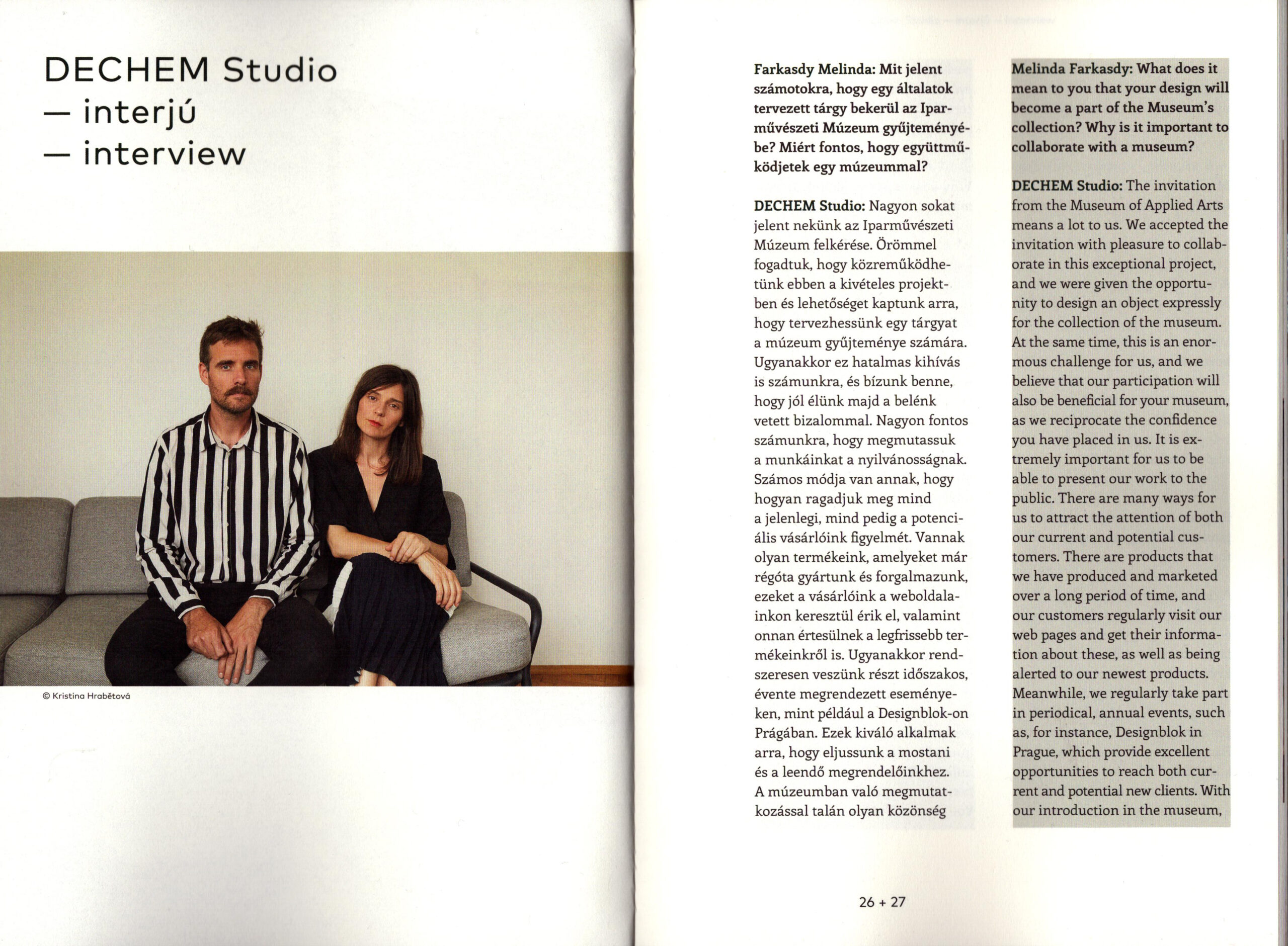 DECHEM Studio
— interjú
— interview

© Kristina Hrabětová

Farkasdy Melinda: Mit jelent számotokra, hogy egy általatok tervezett tárgy bekerül az Iparművészeti Múzeum gyűjteményébe? Miért fontos, hogy együttműködjetek egy múzeummal?

DECHEM Studio: Nagyon sokat jelent nekünk az Iparművészeti Múzeum felkérése. Örömmel fogadtuk, hogy közreműködhetünk ebben a kivételes projektben és lehetőséget kaptunk arra, hogy tervezhessünk egy tárgyat a múzeum gyűjteménye számára. Ugyanakkor ez hatalmas kihívás is számunkra, és bízunk benne, hogy jól élünk majd a belénk vetett bizalommal. Nagyon fontos számunkra, hogy megmutassuk a munkáinkat a nyilvánosságnak. Számos módja van annak, hogy hogyan ragadjuk meg mind a jelenlegi, mind pedig a potenciális vásárlóink figyelmét. Vannak olyan termékeink, amelyeket már régóta gyártunk és forgalmazunk, ezeket a vásárlóink a weboldalainkon keresztül érik el, valamint onnan értesülnek a legfrissebb termékeinkről is. Ugyanakkor rendszeresen veszünk részt időszakos, évente megrendezett eseményeken, mint például a Designblok-on Prágában. Ezek kiváló alkalmak arra, hogy eljussunk a mostani és a leendő megrendelőinkhez. A múzeumban való megmutatkozással talán olyan közönség

Melinda Farkasdy: What does it mean to you that your design will become a part of the Museum's collection? Why is it important to collaborate with a museum?

DECHEM Studio: The invitation from the Museum of Applied Arts means a lot to us. We accepted the invitation with pleasure to collaborate in this exceptional project, and we were given the opportunity to design an object expressly for the collection of the museum. At the same time, this is an enormous challenge for us, and we believe that our participation will also be beneficial for your museum, as we reciprocate the confidence you have placed in us. It is extremely important for us to be able to present our work to the public. There are many ways for us to attract the attention of both our current and potential customers. There are products that we have produced and marketed over a long period of time, and our customers regularly visit our web pages and get their information about these, as well as being alerted to our newest products. Meanwhile, we regularly take part in periodical, annual events, such as, for instance, Designblok in Prague, which provide excellent opportunities to reach both current and potential new clients. With our introduction in the museum,

26 + 27